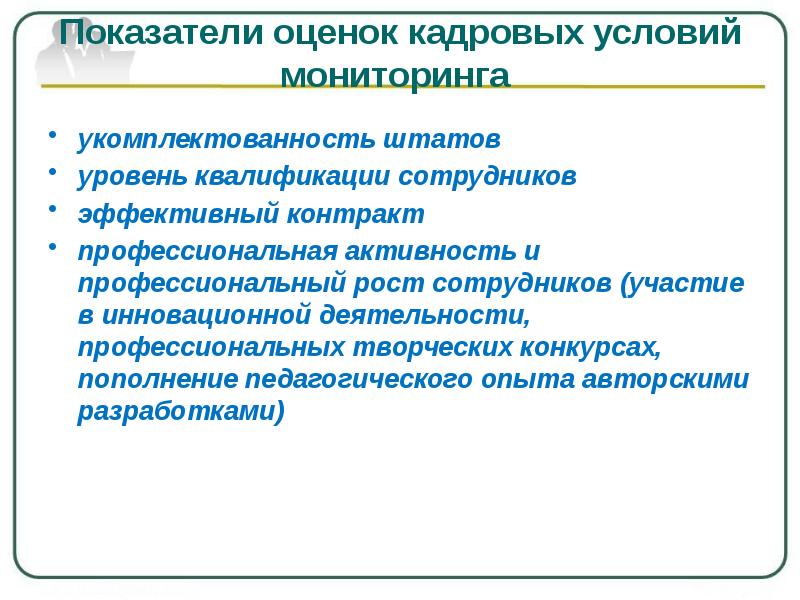 Показатели оценок кадровых условий мониторинга

• укомплектованность штатов
• уровень квалификации сотрудников
• эффективный контракт
• профессиональная активность и профессиональный рост сотрудников (участие в инновационной деятельности, профессиональных творческих конкурсах, пополнение педагогического опыта авторскими разработками)